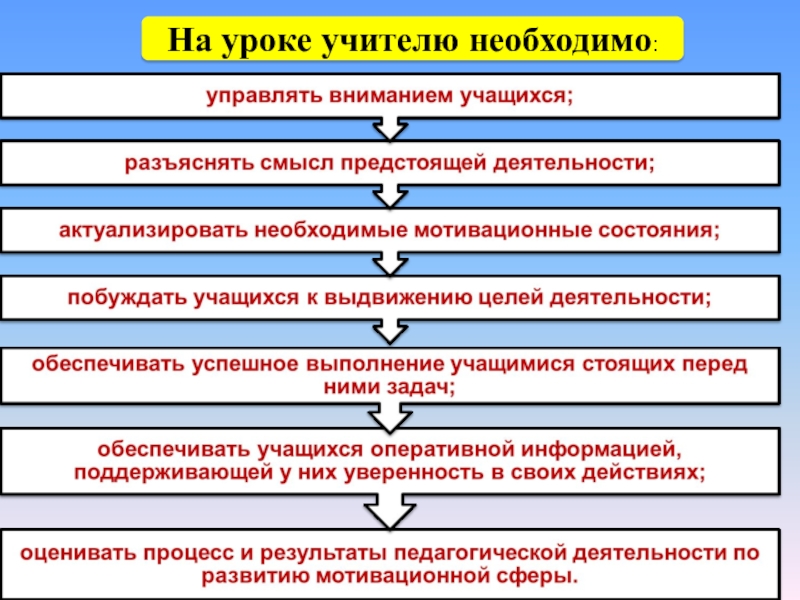 На уроке учителю необходимо:

управлять вниманием учащихся;

разъяснять смысл предстоящей деятельности;

актуализировать необходимые мотивационные состояния;

побуждать учащихся к выдвижению целей деятельности;

обеспечивать успешное выполнение учащимися стоящих перед ними задач;

обеспечивать учащихся оперативной информацией, поддерживающей у них уверенность в своих действиях;

оценивать процесс и результаты педагогической деятельности по развитию мотивационной сферы.